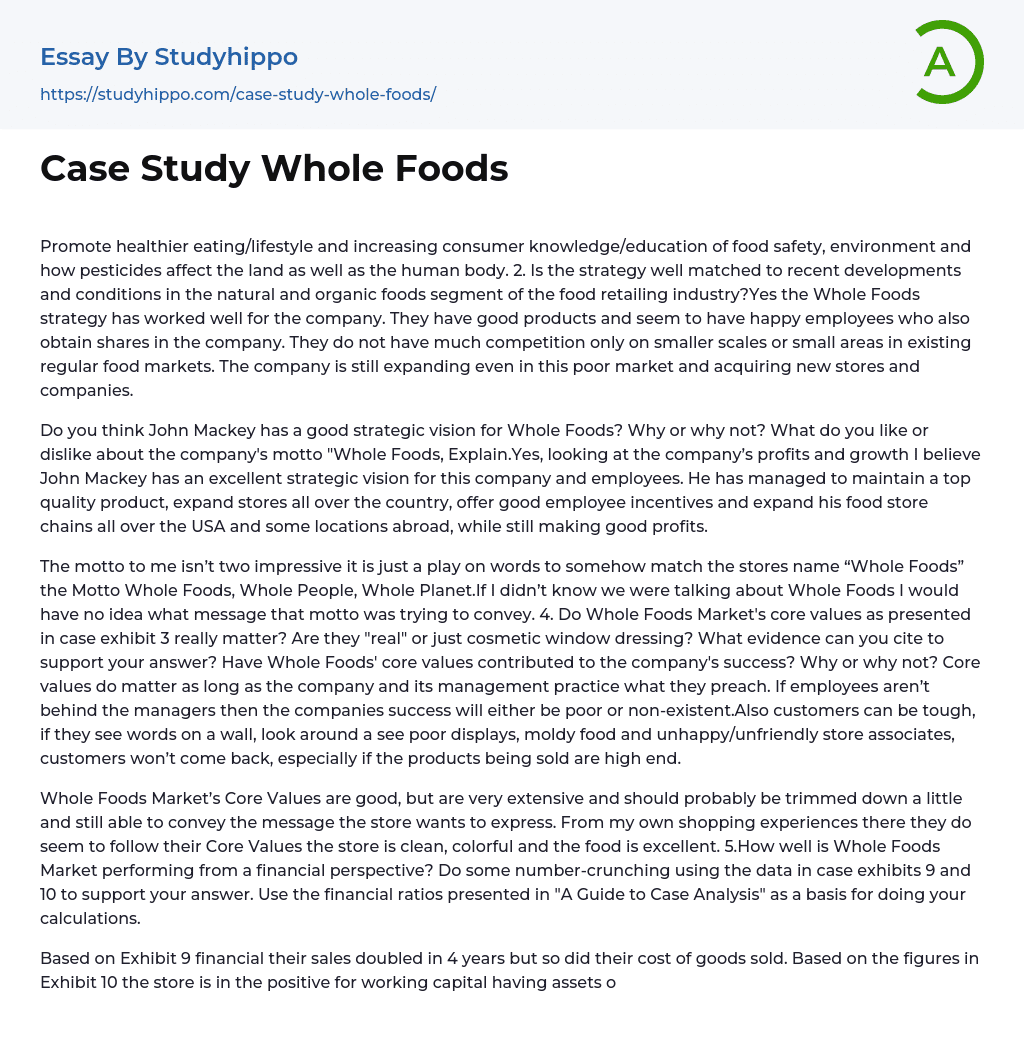 Essay By Studyhippo

https://studyhippo.com/case-study-whole-foods/

A

Case Study Whole Foods

Promote healthier eating/lifestyle and increasing consumer knowledge/education of food safety, environment and how pesticides affect the land as well as the human body. 2. Is the strategy well matched to recent developments and conditions in the natural and organic foods segment of the food retailing industry?Yes the Whole Foods strategy has worked well for the company. They have good products and seem to have happy employees who also obtain shares in the company. They do not have much competition only on smaller scales or small areas in existing regular food markets. The company is still expanding even in this poor market and acquiring new stores and companies.

Do you think John Mackey has a good strategic vision for Whole Foods? Why or why not? What do you like or dislike about the company's motto "Whole Foods, Explain.Yes, looking at the company's profits and growth I believe John Mackey has an excellent strategic vision for this company and employees. He has managed to maintain a top quality product, expand stores all over the country, offer good employee incentives and expand his food store chains all over the USA and some locations abroad, while still making good profits.

The motto to me isn't two impressive it is just a play on words to somehow match the stores name “Whole Foods” the Motto Whole Foods, Whole People, Whole Planet.If I didn't know we were talking about Whole Foods I would have no idea what message that motto was trying to convey. 4. Do Whole Foods Market's core values as presented in case exhibit 3 really matter? Are they "real" or just cosmetic window dressing? What evidence can you cite to support your answer? Have Whole Foods' core values contributed to the company's success? Why or why not? Core values do matter as long as the company and its management practice what they preach. If employees aren't behind the managers then the companies success will either be poor or non-existent.Also customers can be tough, if they see words on a wall, look around a see poor displays, moldy food and unhappy/unfriendly store associates, customers won't come back, especially if the products being sold are high end.

Whole Foods Market's Core Values are good, but are very extensive and should probably be trimmed down a little and still able to convey the message the store wants to express. From my own shopping experiences there they do seem to follow their Core Values the store is clean, colorful and the food is excellent. 5.How well is Whole Foods Market performing from a financial perspective? Do some number-crunching using the data in case exhibits 9 and 10 to support your answer. Use the financial ratios presented in "A Guide to Case Analysis" as a basis for doing your calculations.

Based on Exhibit 9 financial their sales doubled in 4 years but so did their cost of goods sold. Based on the figures in Exhibit 10 the store is in the positive for working capital having assets o